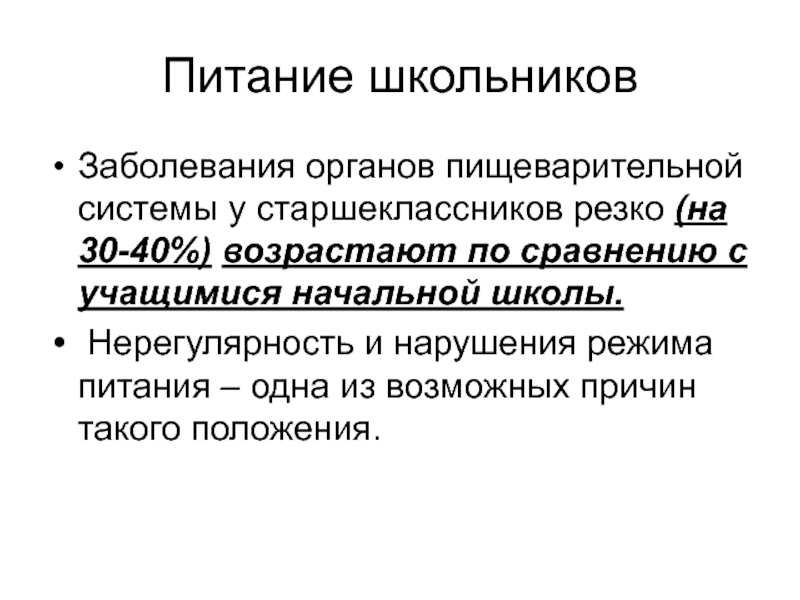 Питание школьников

• Заболевания органов пищеварительной системы у старшеклассников резко (на 30-40%) возрастают по сравнению с учащимися начальной школы.

• Нерегулярность и нарушения режима питания – одна из возможных причин такого положения.